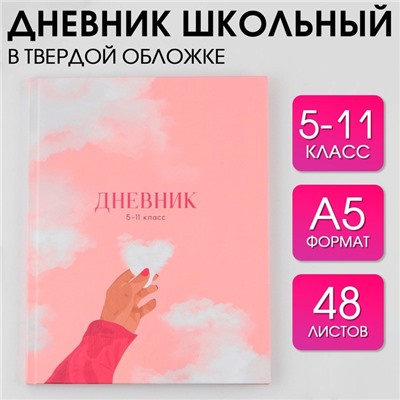 ДНЕВНИК ШКОЛЬНЫЙ
В ТВЕРДОЙ ОБЛОЖКЕ

ДНЕВНИК
5-11 класс

5-11
КЛАСС

А5
ФОРМАТ

48
ЛИСТОВ